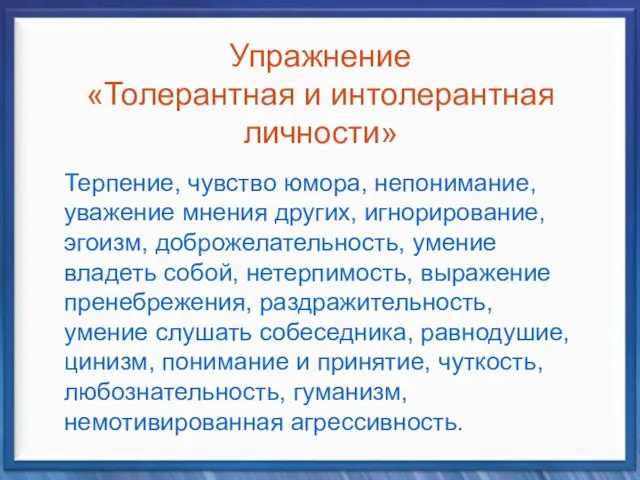 Упражнение
«Толерантная и интолерантная личности»

Терпение, чувство юмора, непонимание, уважение мнения других, игнорирование, эгоизм, доброжелательность, умение владеть собой, нетерпимость, выражение пренебрежения, раздражительность, умение слушать собеседника, равнодушие, цинизм, понимание и принятие, чуткость, любознательность, гуманизм, немотивированная агрессивность.